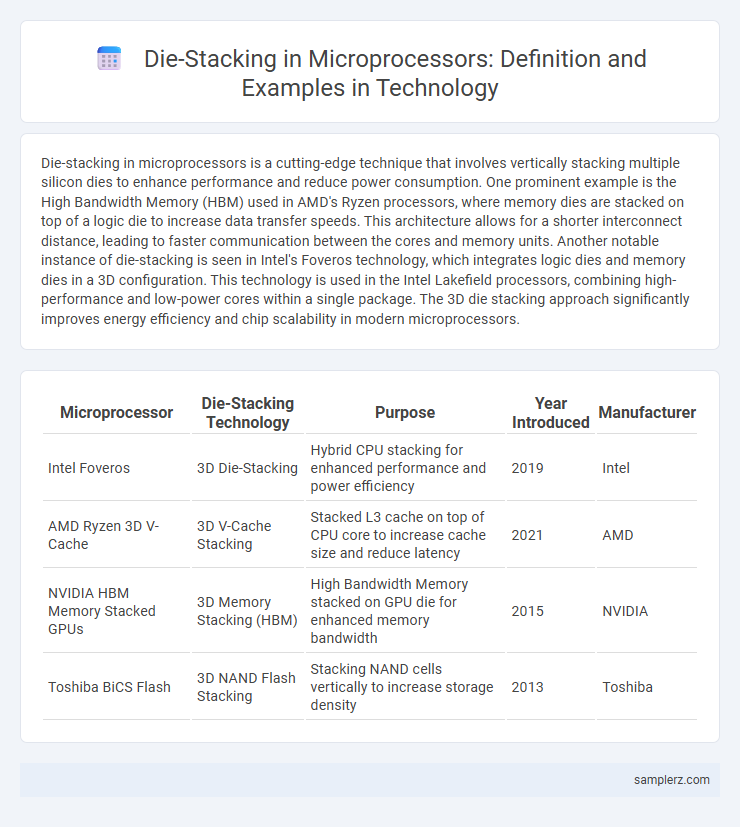 Die-Stacking in Microprocessors: Definition and Examples in Technology

Die-stacking in microprocessors is a cutting-edge technique that involves vertically stacking multiple silicon dies to enhance performance and reduce power consumption. One prominent example is the High Bandwidth Memory (HBM) used in AMD's Ryzen processors, where memory dies are stacked on top of a logic die to increase data transfer speeds. This architecture allows for a shorter interconnect distance, leading to faster communication between the cores and memory units. Another notable instance of die-stacking is seen in Intel's Foveros technology, which integrates logic dies and memory dies in a 3D configuration. This technology is used in the Intel Lakefield processors, combining high-performance and low-power cores within a single package. The 3D die stacking approach significantly improves energy efficiency and chip scalability in modern microprocessors.

| Microprocessor | Die-Stacking Technology | Purpose | Year Introduced | Manufacturer |
|---|---|---|---|---|
| Intel Foveros | 3D Die-Stacking | Hybrid CPU stacking for enhanced performance and power efficiency | 2019 | Intel |
| AMD Ryzen 3D V-Cache | 3D V-Cache Stacking | Stacked L3 cache on top of CPU core to increase cache size and reduce latency | 2021 | AMD |
| NVIDIA HBM Memory Stacked GPUs | 3D Memory Stacking (HBM) | High Bandwidth Memory stacked on GPU die for enhanced memory bandwidth | 2015 | NVIDIA |
| Toshiba BiCS Flash | 3D NAND Flash Stacking | Stacking NAND cells vertically to increase storage density | 2013 | Toshiba |

samplerz.com